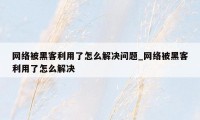 网络被黑客利用了怎么解决问题_网络被黑客利用了怎么解决